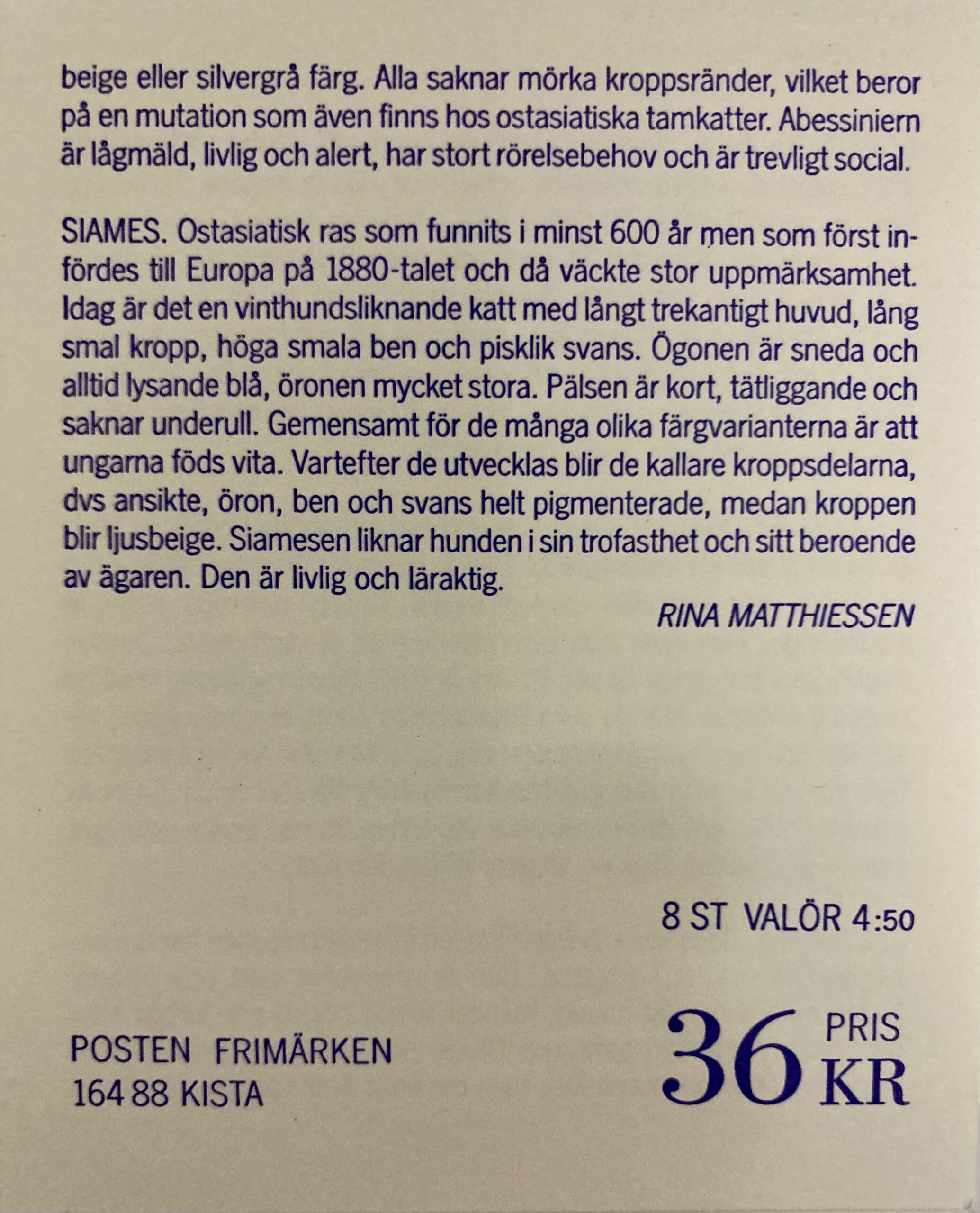 beige eller silvergrå färg. Alla saknar mörka kroppsränder, vilket beror på en mutation som även finns hos ostasiatiska tamkatter. Abessiniern är lågmäld, livlig och alert, har stort rörelsebehov och är trevligt social.

SIAMES. Ostasiatisk ras som funnits i minst 600 år men som först infördes till Europa på 1880-talet och då väckte stor uppmärksamhet. Idag är det en vinthundsliknande katt med långt trekantigt huvud, lång smal kropp, höga smala ben och pisklik svans. Ögonen är sneda och alltid lysande blå, öronen mycket stora. Pälsen är kort, tätliggande och saknar underull. Gemensamt för de många olika färgvarianterna är att ungarna föds vita. Vartefter de utvecklas blir de kallare kroppsdelarna, dvs ansikte, öron, ben och svans helt pigmenterade, medan kroppen blir ljusbeige. Siamesen liknar hunden i sin trofasthet och sitt beroende av ägaren. Den är livlig och läraktig.

RINA MATTHIESSEN

8 ST VALÖR 4:50

POSTEN FRIMÄRKEN
164 88 KISTA

36 PRIS KR